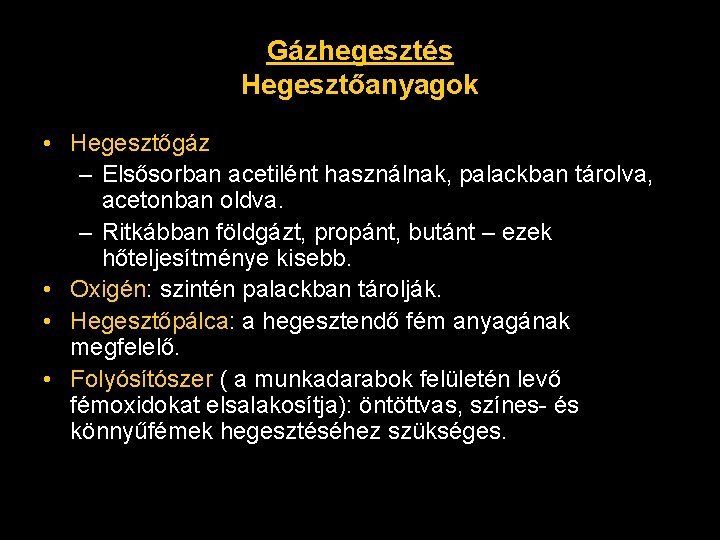 Gázhegesztés
Hegesztőanyagok

• Hegesztőgáz
– Elsősorban acetilént használnak, palackban tárolva, acetonban oldva.
– Ritkábban földgázt, propánt, butánt – ezek hőteljesítménye kisebb.
• Oxigén: szintén palackban tárolják.
• Hegesztőpálca: a hegesztendő fém anyagának megfelelő.
• Folyósítószer ( a munkadarabok felületén levő fémoxidokat elsalakosítja): öntöttvas, színes- és könnyűfémek hegesztéséhez szükséges.